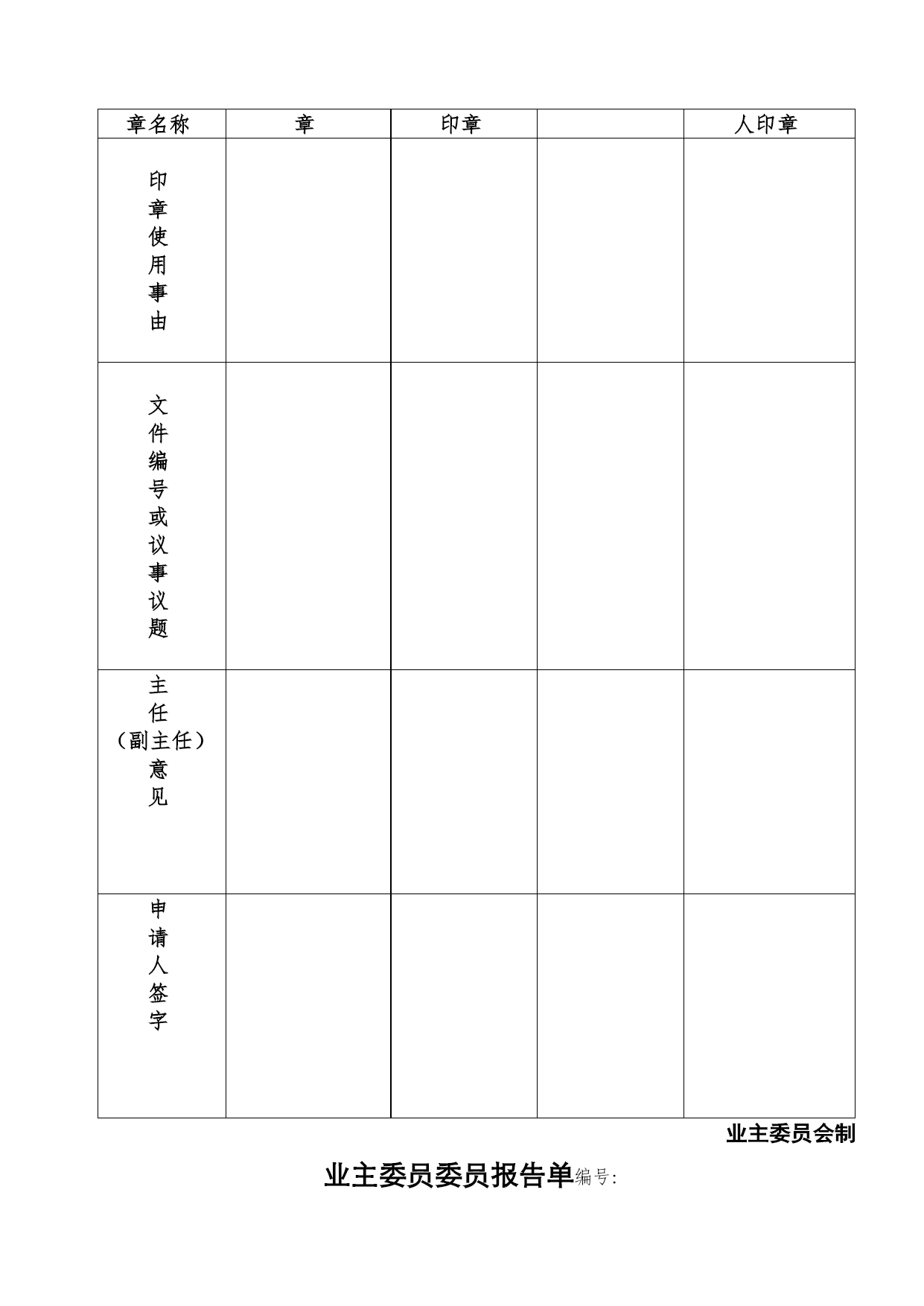 | 章名称 | 章 | 印章 |  | 人印章 |
|---|---|---|---|---|
| 印章使用事由 |  |  |  |  |
| 文件编号或议事议题 |  |  |  |  |
| 主任（副主任）意见 |  |  |  |  |
| 申请人签字 |  |  |  |  |

业主委员会制

业主委员委员报告单编号: